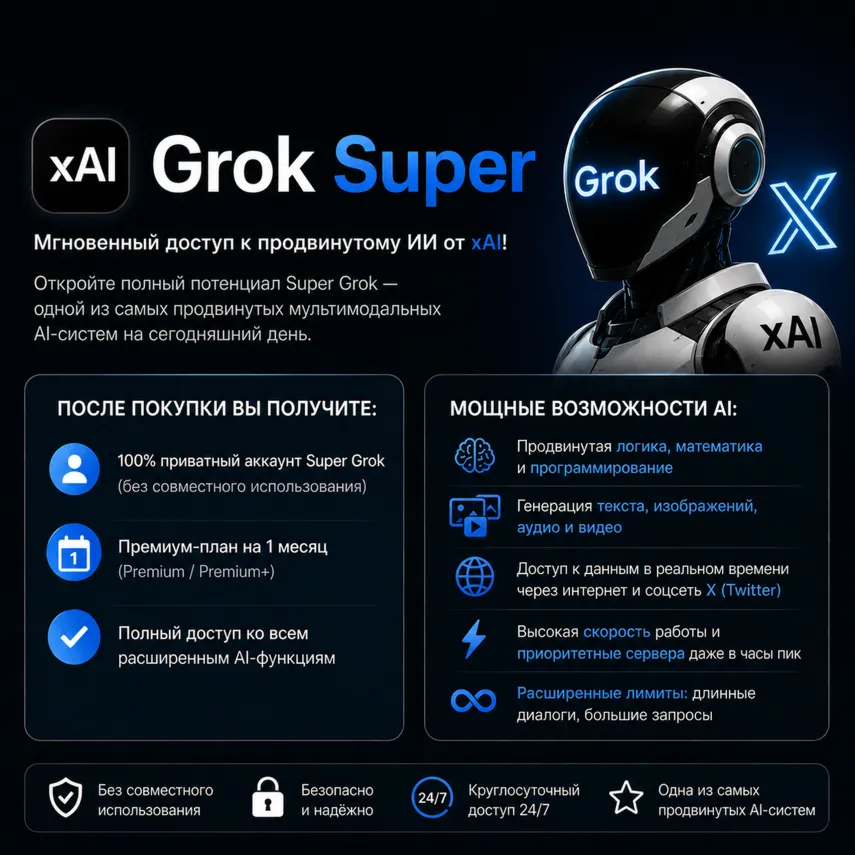 xAI Grok Super

Grok

X

xAI

Мгновенный доступ к продвинутому ИИ от xAI!

Откройте полный потенциал Super Grok — одной из самых продвинутых мультимодальных AI-систем на сегодняшний день.

ПОСЛЕ ПОКУПКИ ВЫ ПОЛУЧИТЕ:

100% приватный аккаунт Super Grok (без совместного использования)

1

Премиум-план на 1 месяц (Premium / Premium+)

Полный доступ ко всем расширенным AI-функциям

МОЩНЫЕ ВОЗМОЖНОСТИ AI:

Продвинутая логика, математика и программирование

Генерация текста, изображений, аудио и видео

Доступ к данным в реальном времени через интернет и соцсеть X (Twitter)

Высокая скорость работы и приоритетные сервера даже в часы пик

Расширенные лимиты: длинные диалоги, большие запросы

Без совместного использования

Безопасно и надёжно

24/7

Круглосуточный доступ 24/7

Одна из самых продвинутых AI-систем